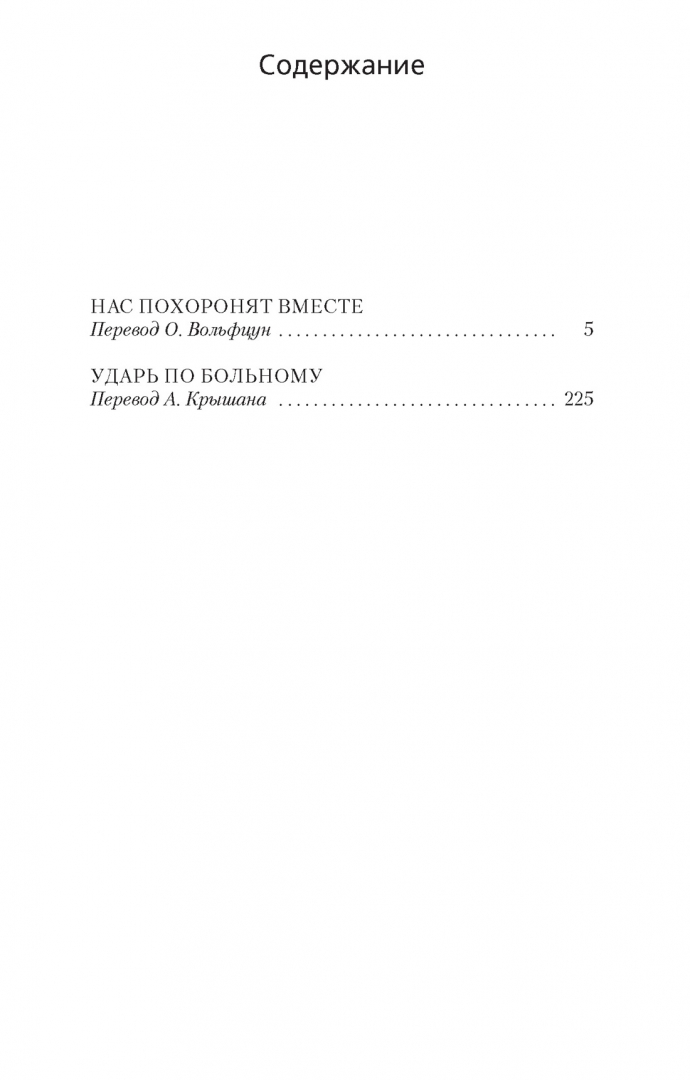 Содержание

НАС ПОХОРОНЯТ ВМЕСТЕ
Перевод О. Вольфцун 5

УДАРЬ ПО БОЛЬНОМУ
Перевод А. Крышана 225